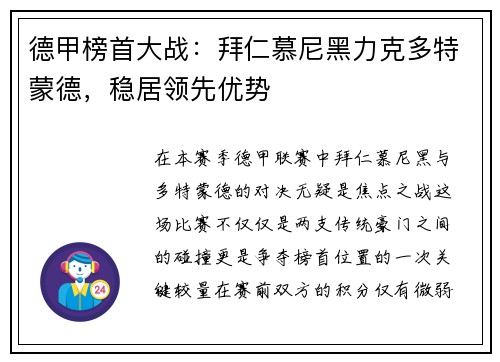 德甲榜首大战：拜仁慕尼黑力克多特蒙德，稳居领先优势

在本赛季德甲联赛中拜仁慕尼黑与多特蒙德的对决无疑是焦点之战这场比赛不仅仅是两支传统豪门之间的碰撞更是争夺榜首位置的一次关键较量在赛前双方的积分仅有微弱

24